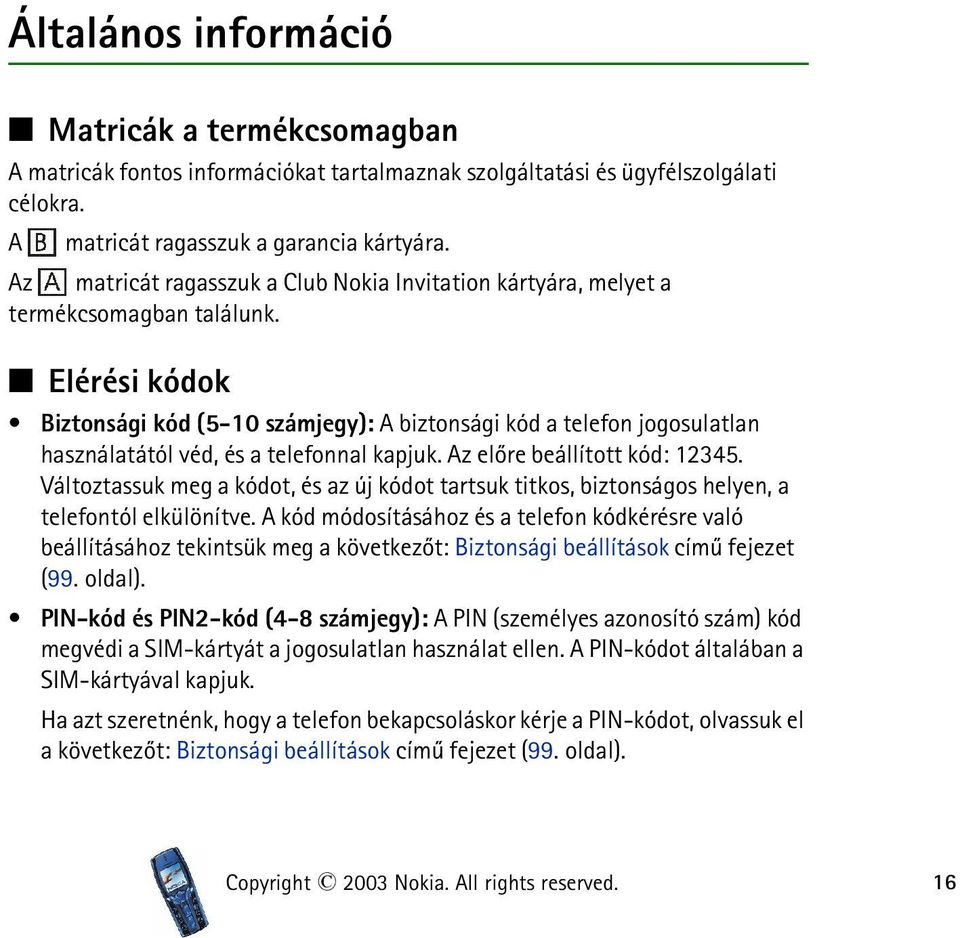 Általános információ

■ Matricák a termékcsomagban

A matricák fontos információkat tartalmaznak szolgáltatási és ügyfélszolgálati célokra.

A B matricát ragasszuk a garancia kártyára.

Az A matricát ragasszuk a Club Nokia Invitation kártyára, melyet a termékcsomagban találunk.

■ Elérési kódok

• Biztonsági kód (5-10 számjegy): A biztonsági kód a telefon jogosulatlan használatától véd, és a telefonnal kapjuk. Az előre beállított kód: 12345. Változtassuk meg a kódot, és az új kódot tartsuk titkos, biztonságos helyen, a telefontól elkülönítve. A kód módosításához és a telefon kódkérésre való beállításához tekintsük meg a következőt: Biztonsági beállítások című fejezet (99. oldal).

• PIN-kód és PIN2-kód (4-8 számjegy): A PIN (személyes azonosító szám) kód megvédi a SIM-kártyát a jogosulatlan használat ellen. A PIN-kódot általában a SIM-kártyával kapjuk.

Ha azt szeretnénk, hogy a telefon bekapcsoláskor kérje a PIN-kódot, olvassuk el a következőt: Biztonsági beállítások című fejezet (99. oldal).

Copyright © 2003 Nokia. All rights reserved.

16